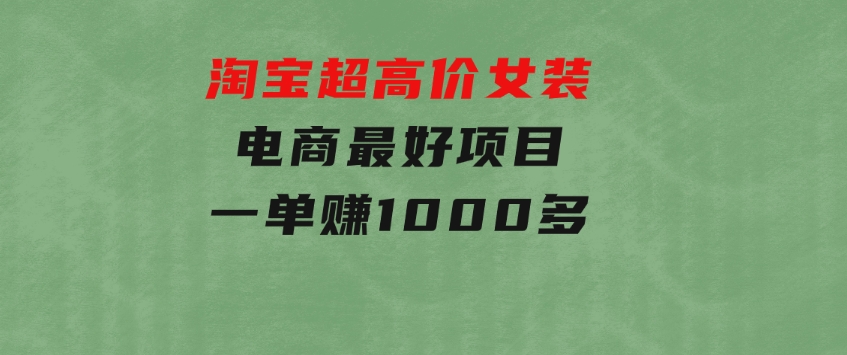 淘宝超高价女装
电商最好项目
一单赚1000多